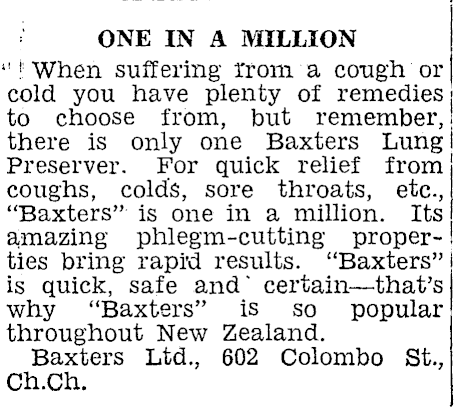 ONE IN A MILLION

When suffering from a cough or cold you have plenty of remedies to choose from, but remember, there is only one Baxters Lung Preserver. For quick relief from coughs, colds, sore throats, etc., "Baxters" is one in a million. Its amazing phlegm-cutting properties bring rapid results. "Baxters" is quick, safe and certain—that's why "Baxters" is so popular throughout New Zealand.

Baxters Ltd., 602 Colombo St., Ch.Ch.